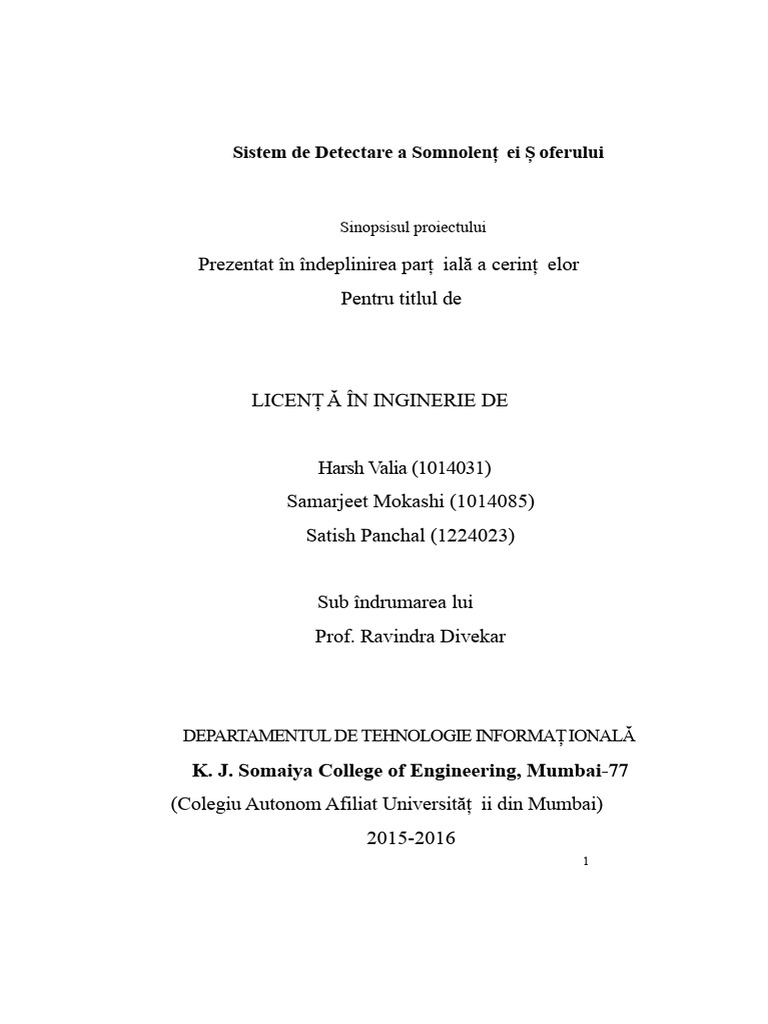 Sistem de Detectare a Somnolenț ei Ș oferului

Sinopsisul proiectului

Prezentat în îndeplinirea parț ială a cerinț elor

Pentru titlul de

LICENȚ Ă ÎN INGINERIE DE

Harsh Valia (1014031)

Samarjeet Mokashi (1014085)

Satish Panchal (1224023)

Sub îndrumarea lui

Prof. Ravindra Divekar

DEPARTAMENTUL DE TEHNOLOGIE INFORMAȚ IONALĂ

K. J. Somaiya College of Engineering, Mumbai-77

(Colegiu Autonom Afiliat Universităț ii din Mumbai)

2015-2016

1